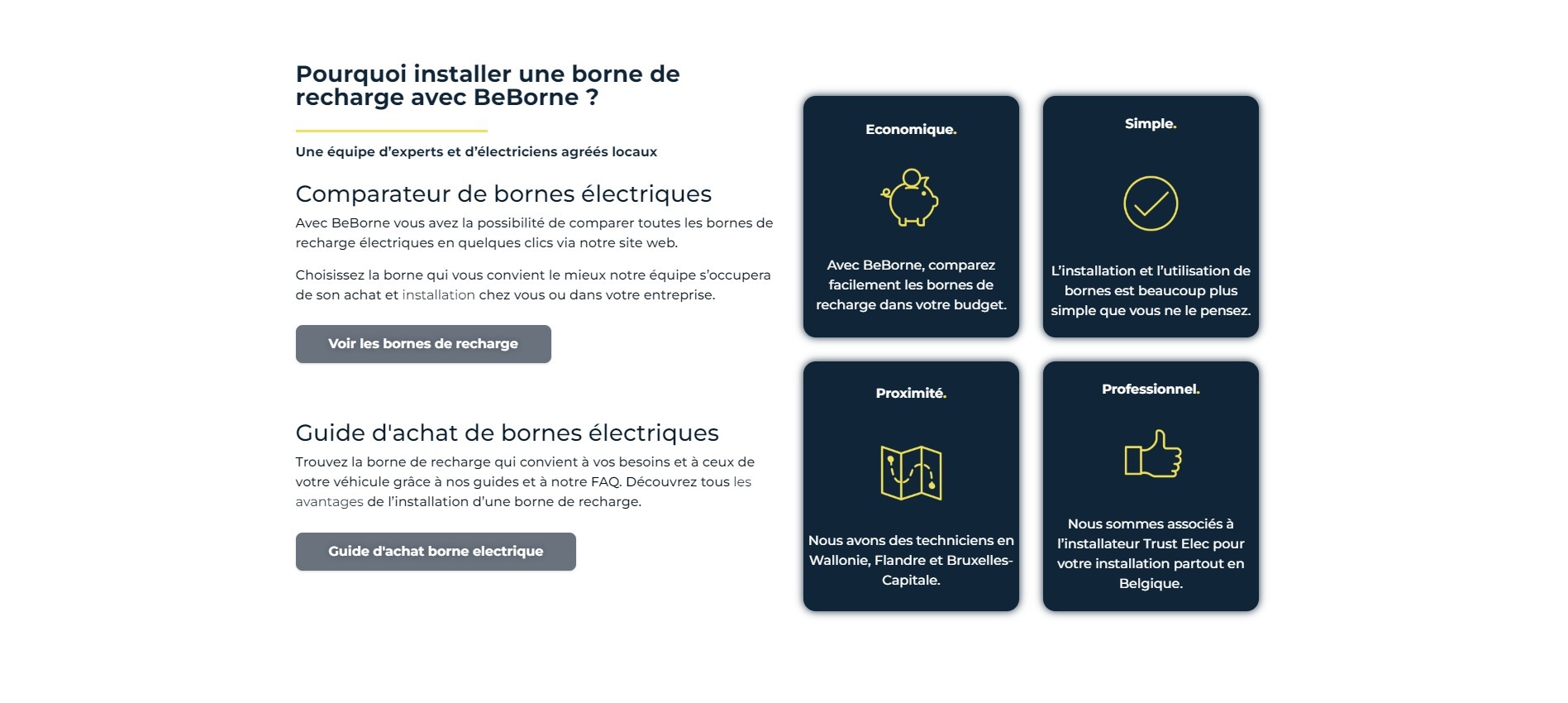 Pourquoi installer une borne de recharge avec BeBorne ?

Une équipe d'experts et d'électriciens agréés locaux

Comparateur de bornes électriques

Avec BeBorne vous avez la possibilité de comparer toutes les bornes de recharge électriques en quelques clics via notre site web.

Choisissez la borne qui vous convient le mieux notre équipe s'occupera de son achat et installation chez vous ou dans votre entreprise.

Voir les bornes de recharge

Guide d'achat de bornes électriques

Trouvez la borne de recharge qui convient à vos besoins et à ceux de votre véhicule grâce à nos guides et à notre FAQ. Découvrez tous les avantages de l'installation d'une borne de recharge.

Guide d'achat borne electrique

Economique.

Avec BeBorne, comparez facilement les bornes de recharge dans votre budget.

Simple.

L'installation et l'utilisation de bornes est beaucoup plus simple que vous ne le pensez.

Proximité.

Nous avons des techniciens en Wallonie, Flandre et Bruxelles-Capitale.

Professionnel.

Nous sommes associés à l'installateur Trust Elec pour votre installation partout en Belgique.